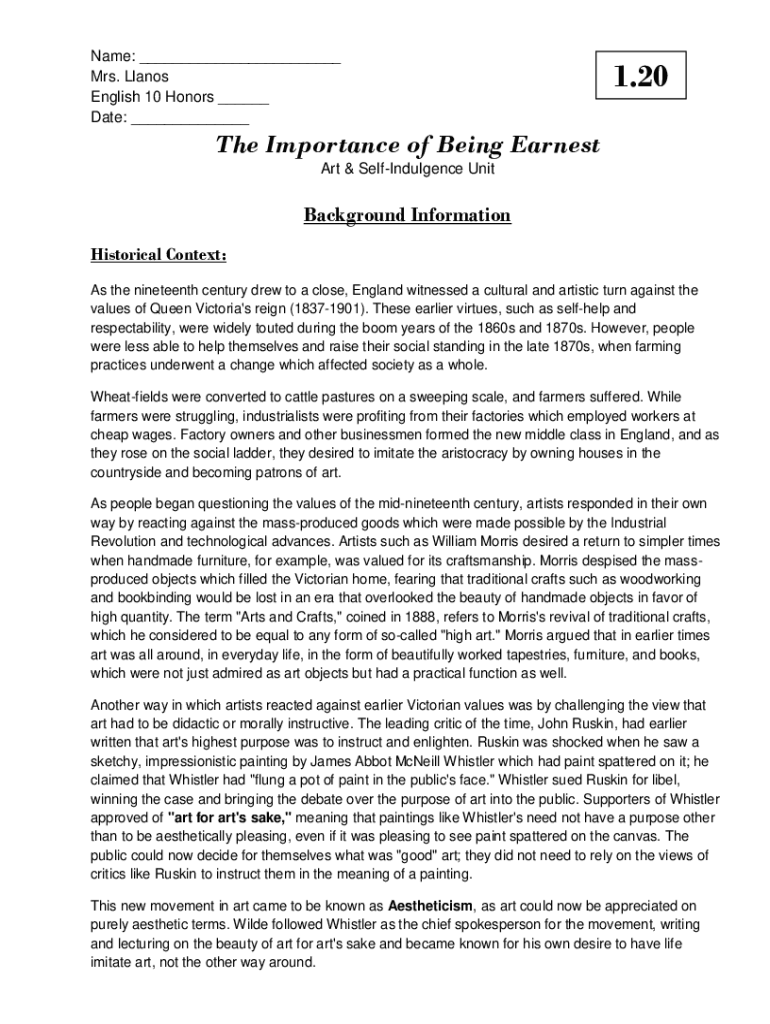 Name: ________________________
Mrs. Llanos
English 10 Honors ______
Date: ______________

1.20

The Importance of Being Earnest

Art & Self-Indulgence Unit

Background Information

Historical Context:

As the nineteenth century drew to a close, England witnessed a cultural and artistic turn against the values of Queen Victoria's reign (1837-1901). These earlier virtues, such as self-help and respectability, were widely touted during the boom years of the 1860s and 1870s. However, people were less able to help themselves and raise their social standing in the late 1870s, when farming practices underwent a change which affected society as a whole.

Wheat-fields were converted to cattle pastures on a sweeping scale, and farmers suffered. While farmers were struggling, industrialists were profiting from their factories which employed workers at cheap wages. Factory owners and other businessmen formed the new middle class in England, and as they rose on the social ladder, they desired to imitate the aristocracy by owning houses in the countryside and becoming patrons of art.

As people began questioning the values of the mid-nineteenth century, artists responded in their own way by reacting against the mass-produced goods which were made possible by the Industrial Revolution and technological advances. Artists such as William Morris desired a return to simpler times when handmade furniture, for example, was valued for its craftsmanship. Morris despised the mass-produced objects which filled the Victorian home, fearing that traditional crafts such as woodworking and bookbinding would be lost in an era that overlooked the beauty of handmade objects in favor of high quantity. The term "Arts and Crafts," coined in 1888, refers to Morris's revival of traditional crafts, which he considered to be equal to any form of so-called "high art." Morris argued that in earlier times art was all around, in everyday life, in the form of beautifully worked tapestries, furniture, and books, which were not just admired as art objects but had a practical function as well.

Another way in which artists reacted against earlier Victorian values was by challenging the view that art had to be didactic or morally instructive. The leading critic of the time, John Ruskin, had earlier written that art's highest purpose was to instruct and enlighten. Ruskin was shocked when he saw a sketchy, impressionistic painting by James Abbot McNeill Whistler which had paint spattered on it; he claimed that Whistler had "flung a pot of paint in the public's face." Whistler sued Ruskin for libel, winning the case and bringing the debate over the purpose of art into the public. Supporters of Whistler approved of "art for art's sake," meaning that paintings like Whistler's need not have a purpose other than to be aesthetically pleasing, even if it was pleasing to see paint spattered on the canvas. The public could now decide for themselves what was "good" art; they did not need to rely on the views of critics like Ruskin to instruct them in the meaning of a painting.

This new movement in art came to be known as Aestheticism, as art could now be appreciated on purely aesthetic terms. Wilde followed Whistler as the chief spokesperson for the movement, writing and lecturing on the beauty of art for art's sake and became known for his own desire to have life imitate art, not the other way around.